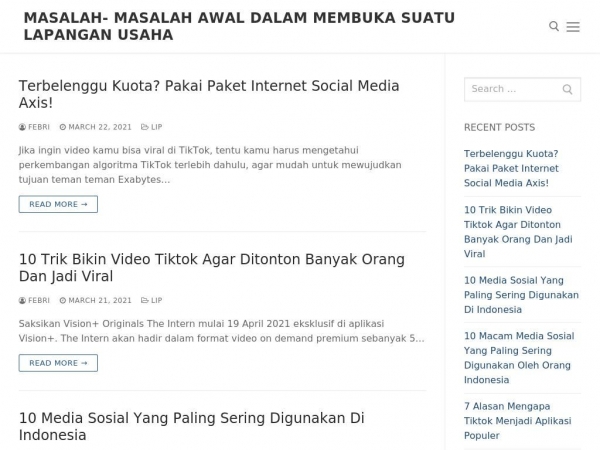 MASALAH- MASALAH AWAL DALAM MEMBUKA SUATU LAPANGAN USAHA

Terbelenggu Kuota? Pakai Paket Internet Social Media Axis!

FEBRI MARCH 22, 2021 LIP

Jika ingin video kamu bisa viral di TikTok, tentu kamu harus mengetahui perkembangan algoritma TikTok terlebih dahulu, agar mudah untuk mewujudkan tujuan teman teman Exabytes...

READ MORE →

10 Trik Bikin Video Tiktok Agar Ditonton Banyak Orang Dan Jadi Viral

FEBRI MARCH 21, 2021 LIP

Saksikan Vision+ Originals The Intern mulai 19 April 2021 eksklusif di aplikasi Vision+. The Intern akan hadir dalam format video on demand premium sebanyak 5...

READ MORE →

10 Media Sosial Yang Paling Sering Digunakan Di Indonesia

Search ...

RECENT POSTS

Terbelenggu Kuota? Pakai Paket Internet Social Media Axis!

10 Trik Bikin Video Tiktok Agar Ditonton Banyak Orang Dan Jadi Viral

10 Media Sosial Yang Paling Sering Digunakan Di Indonesia

10 Macam Media Sosial Yang Paling Sering Digunakan Oleh Orang Indonesia

7 Alasan Mengapa Tiktok Menjadi Aplikasi Populer